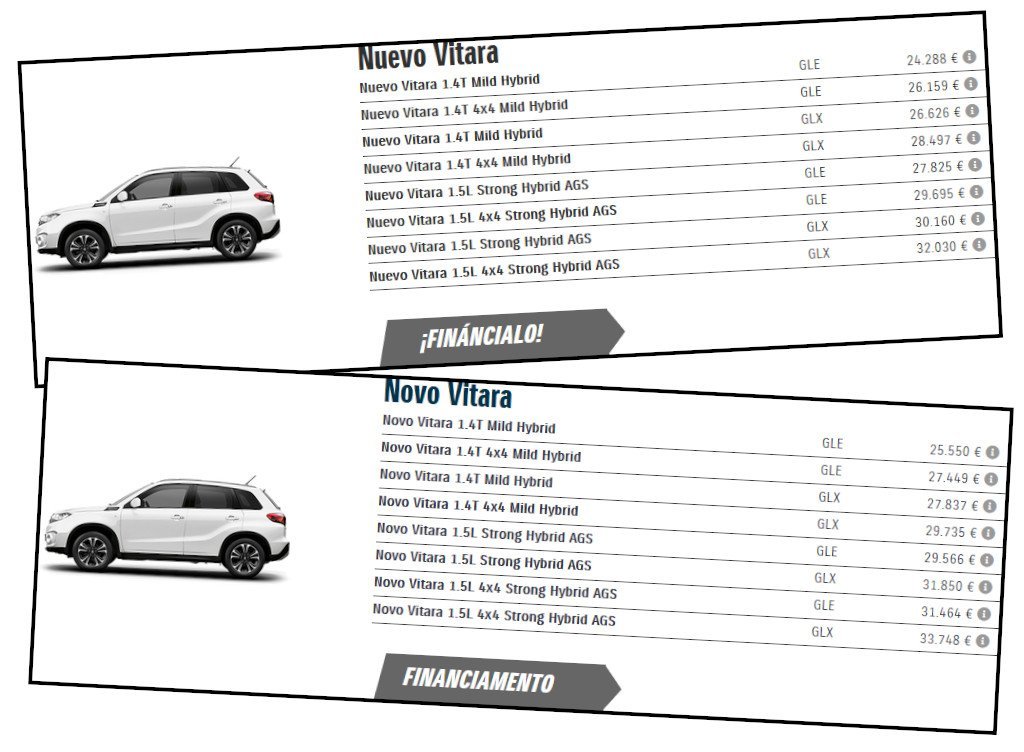 Nuevo Vitara

| | | |
|---|---|---|
| Nuevo Vitara 1.4T Mild Hybrid | GLE | 24.288 € |
| Nuevo Vitara 1.4T 4x4 Mild Hybrid | GLE | 26.159 € |
| Nuevo Vitara 1.4T Mild Hybrid | GLX | 26.626 € |
| Nuevo Vitara 1.4T 4x4 Mild Hybrid | GLX | 28.497 € |
| Nuevo Vitara 1.5L Strong Hybrid AGS | GLE | 27.825 € |
| Nuevo Vitara 1.5L 4x4 Strong Hybrid AGS | GLE | 29.695 € |
| Nuevo Vitara 1.5L Strong Hybrid AGS | GLX | 30.160 € |
| Nuevo Vitara 1.5L 4x4 Strong Hybrid AGS | GLX | 32.030 € |

¡FINÁNCIALO!

Novo Vitara

| | | |
|---|---|---|
| Novo Vitara 1.4T Mild Hybrid | GLE | 25.550 € |
| Novo Vitara 1.4T 4x4 Mild Hybrid | GLE | 27.449 € |
| Novo Vitara 1.4T Mild Hybrid | GLX | 27.837 € |
| Novo Vitara 1.4T 4x4 Mild Hybrid | GLX | 29.735 € |
| Novo Vitara 1.5L Strong Hybrid AGS | GLE | 29.566 € |
| Novo Vitara 1.5L Strong Hybrid AGS | GLX | 31.850 € |
| Novo Vitara 1.5L 4x4 Strong Hybrid AGS | GLE | 31.464 € |
| Novo Vitara 1.5L 4x4 Strong Hybrid AGS | GLX | 33.748 € |

FINANCIAMENTO